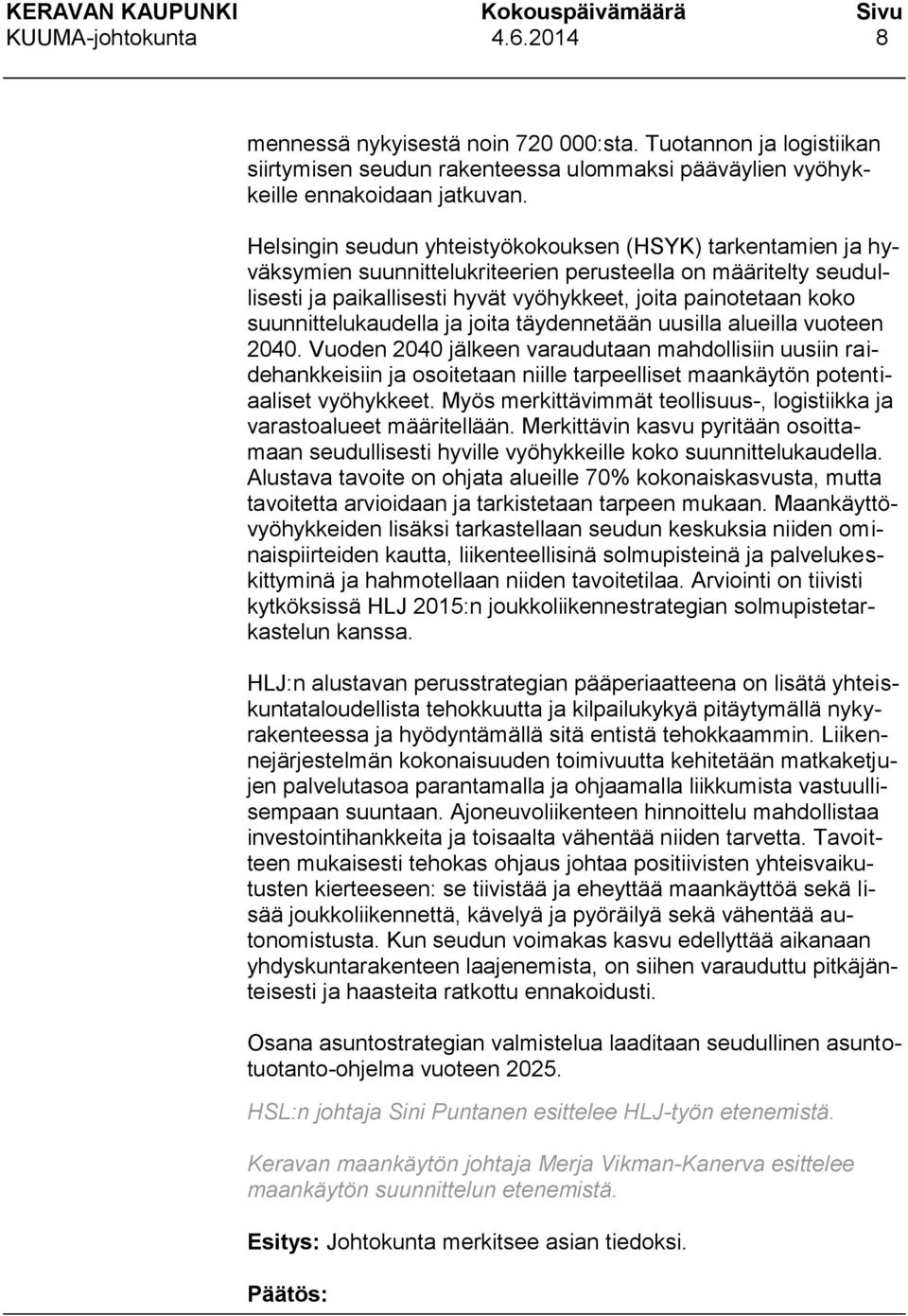 KERAVAN KAUPUNKI Kokouspäivämäärä Sivu
KUUMA-johtokunta 4.6.2014 8

mennessä nykyisestä noin 720 000:sta. Tuotannon ja logistiikan siirtymisen seudun rakenteessa ulommaksi pääväylien vyöhykkeille ennakoidaan jatkuvan.

Helsingin seudun yhteistyökokouksen (HSYK) tarkentamien ja hyväksymien suunnittelukriteerien perusteella on määritelty seudullisesti ja paikallisesti hyvät vyöhykkeet, joita painotetaan koko suunnittelukaudella ja joita täydennetään uusilla alueilla vuoteen 2040. Vuoden 2040 jälkeen varaudutaan mahdollisiin uusiin raidehankkeisiin ja osoitetaan niille tarpeelliset maankäytön potentiaaliset vyöhykkeet. Myös merkittävimmät teollisuus-, logistiikka ja varastoalueet määritellään. Merkittävin kasvu pyritään osoittamaan seudullisesti hyville vyöhykkeille koko suunnittelukaudella. Alustava tavoite on ohjata alueille 70% kokonaiskasvusta, mutta tavoitetta arvioidaan ja tarkistetaan tarpeen mukaan. Maankäyttövyöhykkeiden lisäksi tarkastellaan seudun keskuksia niiden ominaispiirteiden kautta, liikenteellisinä solmupisteinä ja palvelukeskittyminä ja hahmotellaan niiden tavoitetilaa. Arviointi on tiivisti kytköksissä HLJ 2015:n joukkoliikennestrategian solmupistetarkastelun kanssa.

HLJ:n alustavan perusstrategian pääperiaatteena on lisätä yhteiskuntataloudellista tehokkuutta ja kilpailukykyä pitäytymällä nykyrakenteessa ja hyödyntämällä sitä entistä tehokkaammin. Liikennejärjestelmän kokonaisuuden toimivuutta kehitetään matkaketjujen palvelutasoa parantamalla ja ohjaamalla liikkumista vastuullisempaan suuntaan. Ajoneuvoliikenteen hinnoittelu mahdollistaa investointihankkeita ja toisaalta vähentää niiden tarvetta. Tavoitteen mukaisesti tehokas ohjaus johtaa positiivisten yhteisvaikutusten kierteeseen: se tiivistää ja eheyttää maankäyttöä sekä lisää joukkoliikennettä, kävelyä ja pyöräilyä sekä vähentää autonomistusta. Kun seudun voimakas kasvu edellyttää aikanaan yhdyskuntarakenteen laajenemista, on siihen varauduttu pitkäjänteisesti ja haasteita ratkottu ennakoidusti.

Osana asuntostrategian valmistelua laaditaan seudullinen asuntotuotanto-ohjelma vuoteen 2025.

HSL:n johtaja Sini Puntanen esittelee HLJ-työn etenemistä.

Keravan maankäytön johtaja Merja Vikman-Kanerva esittelee maankäytön suunnittelun etenemistä.

Esitys: Johtokunta merkitsee asian tiedoksi.

Päätös: